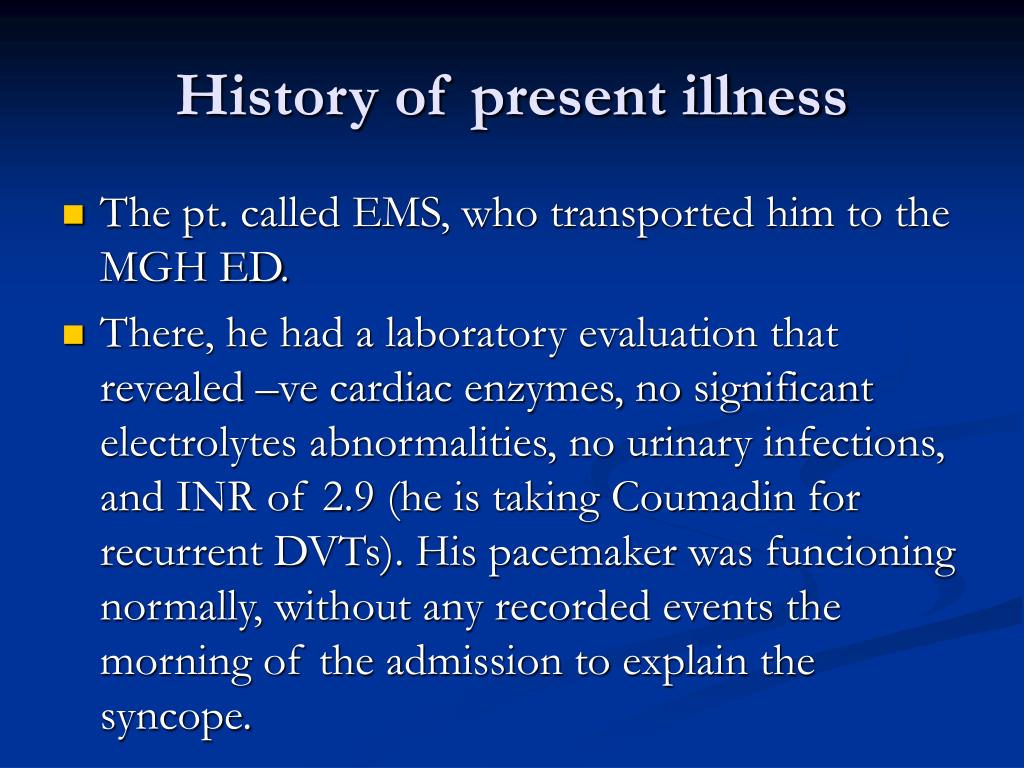 History of present illness

The pt. called EMS, who transported him to the MGH ED.

There, he had a laboratory evaluation that revealed –ve cardiac enzymes, no significant electrolytes abnormalities, no urinary infections, and INR of 2.9 (he is taking Coumadin for recurrent DVTs). His pacemaker was funcioning normally, without any recorded events the morning of the admission to explain the syncope.